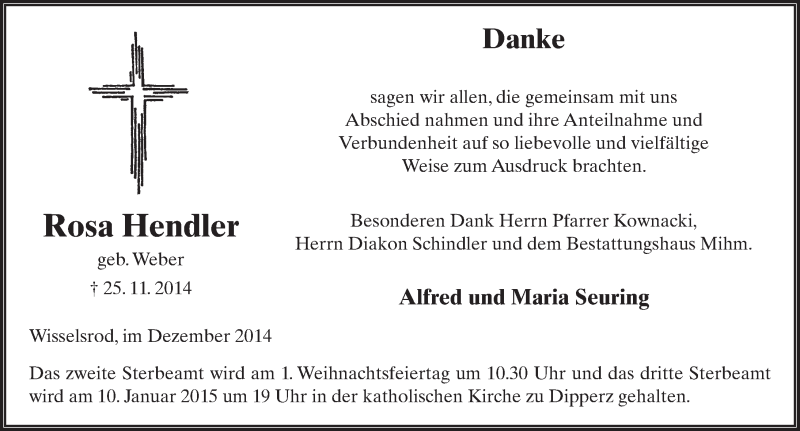 Rosa Hendler
geb. Weber
† 25. 11. 2014

Danke

sagen wir allen, die gemeinsam mit uns Abschied nahmen und ihre Anteilnahme und Verbundenheit auf so liebevolle und vielfältige Weise zum Ausdruck brachten.

Besonderen Dank Herrn Pfarrer Kownacki, Herrn Diakon Schindler und dem Bestattungshaus Mihm.

Alfred und Maria Seuring

Wisselsrod, im Dezember 2014

Das zweite Sterbeamt wird am 1. Weihnachtsfeiertag um 10.30 Uhr und das dritte Sterbeamt wird am 10. Januar 2015 um 19 Uhr in der katholischen Kirche zu Dipperz gehalten.